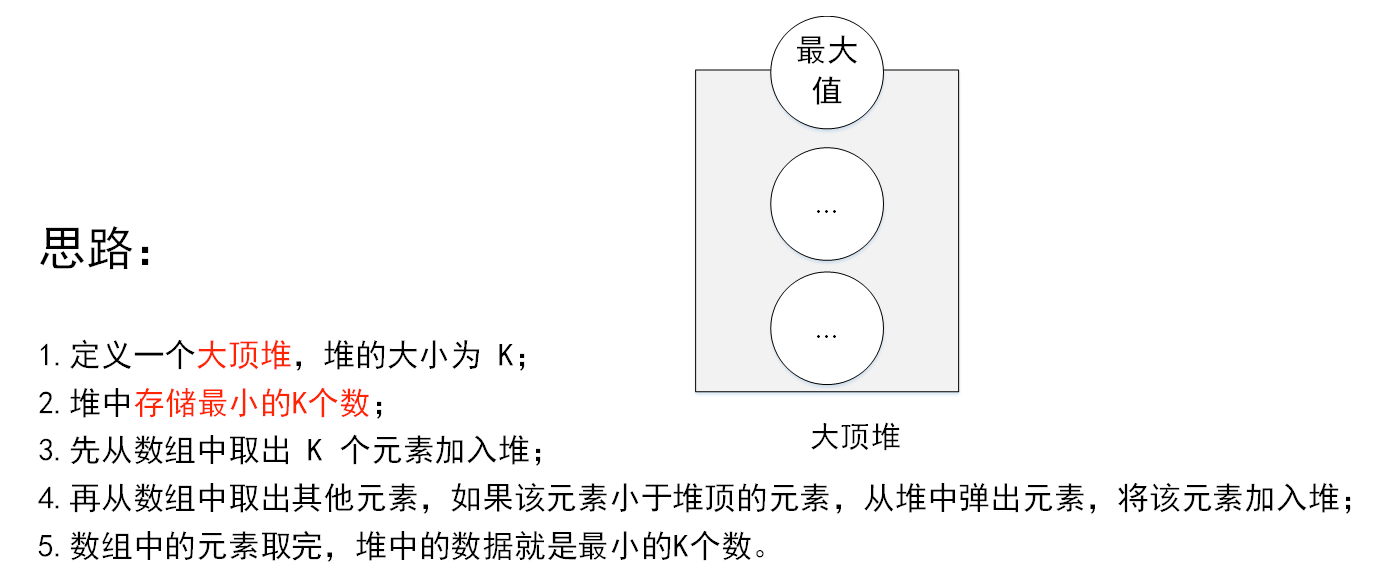 最大值

...

...

大顶堆

思路：

1. 定义一个大顶堆，堆的大小为 K；
2. 堆中存储最小的K个数；
3. 先从数组中取出 K 个元素加入堆；
4. 再从数组中取出其他元素，如果该元素小于堆顶的元素，从堆中弹出元素，将该元素加入堆；
5. 数组中的元素取完，堆中的数据就是最小的K个数。